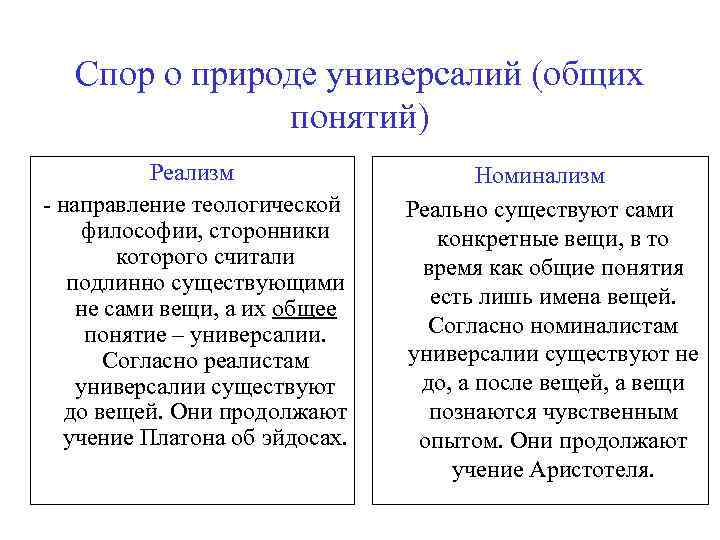 Спор о природе универсалий (общих понятий)

Реализм

- направление теологической философии, сторонники которого считали подлинно существующими не сами вещи, а их общее понятие – универсалии. Согласно реалистам универсалии существуют до вещей. Они продолжают учение Платона об эйдосах.

Номинализм

Реально существуют сами конкретные вещи, в то время как общие понятия есть лишь имена вещей. Согласно номиналистам универсалии существуют не до, а после вещей, а вещи познаются чувственным опытом. Они продолжают учение Аристотеля.